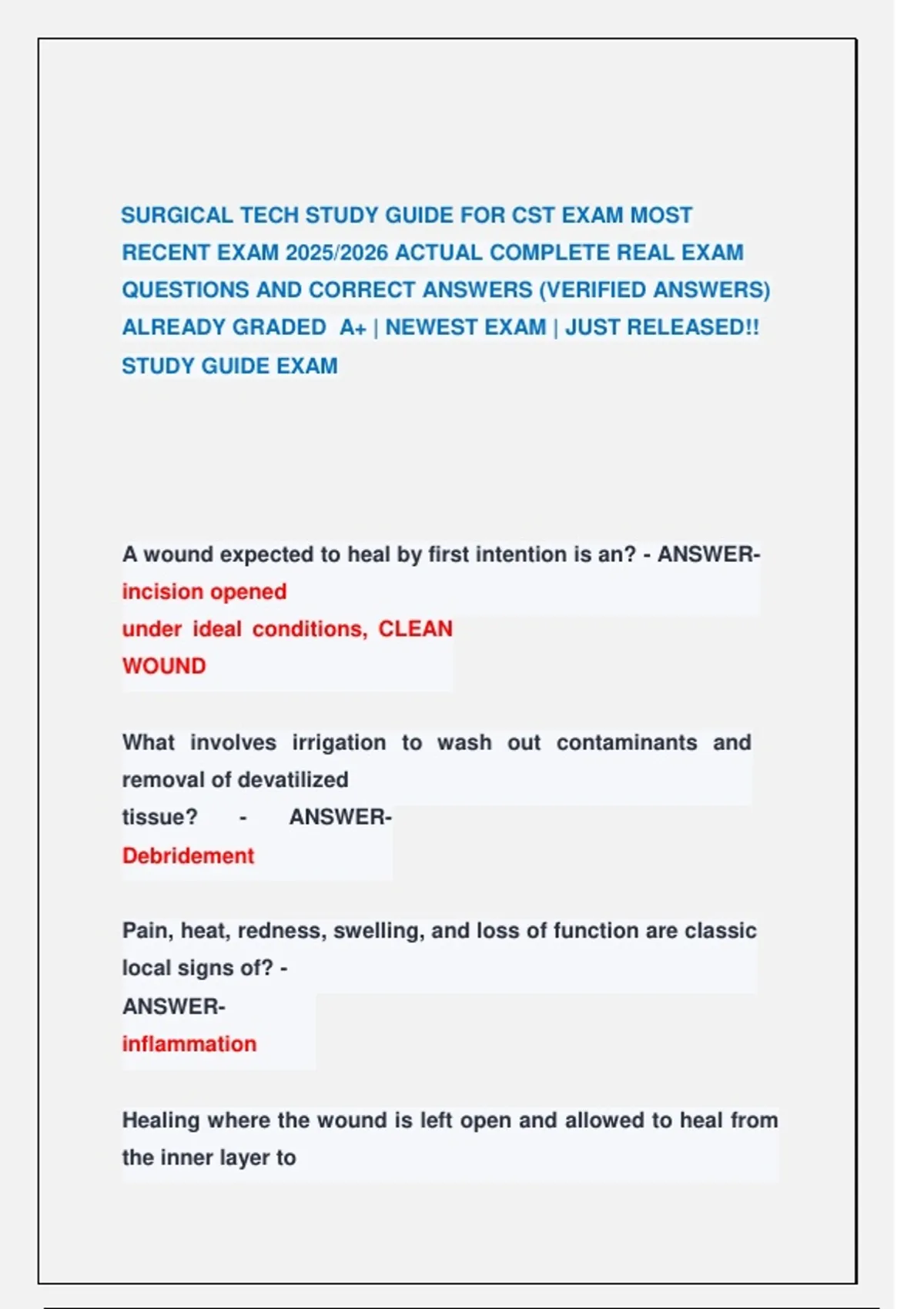 SURGICAL TECH STUDY GUIDE FOR CST EXAM MOST RECENT EXAM 2025/2026 ACTUAL COMPLETE REAL EXAM QUESTIONS AND CORRECT ANSWERS (VERIFIED ANSWERS) ALREADY GRADED A+ | NEWEST EXAM | JUST RELEASED!! STUDY GUIDE EXAM

A wound expected to heal by first intention is an? - ANSWER- incision opened under ideal conditions, CLEAN WOUND

What involves irrigation to wash out contaminants and removal of devatilized tissue? - ANSWER- Debridement

Pain, heat, redness, swelling, and loss of function are classic local signs of? - ANSWER- inflammation

Healing where the wound is left open and allowed to heal from the inner layer to